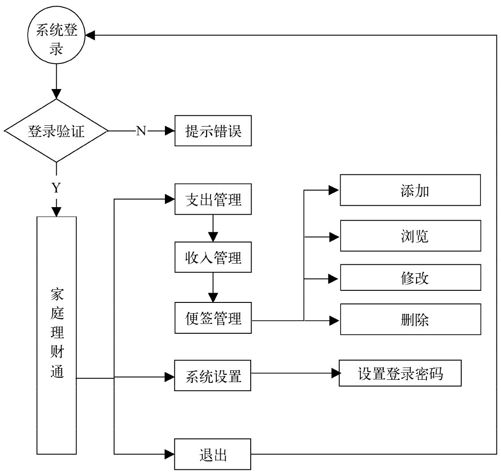 系统登录

登录验证

N

提示错误

Y

家庭理财通

支出管理

收入管理

便签管理

添加

浏览

修改

删除

系统设置

设置登录密码

退出